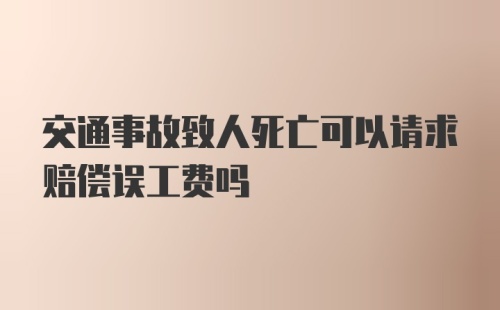 交通事故致人死亡可以请求赔偿误工费吗